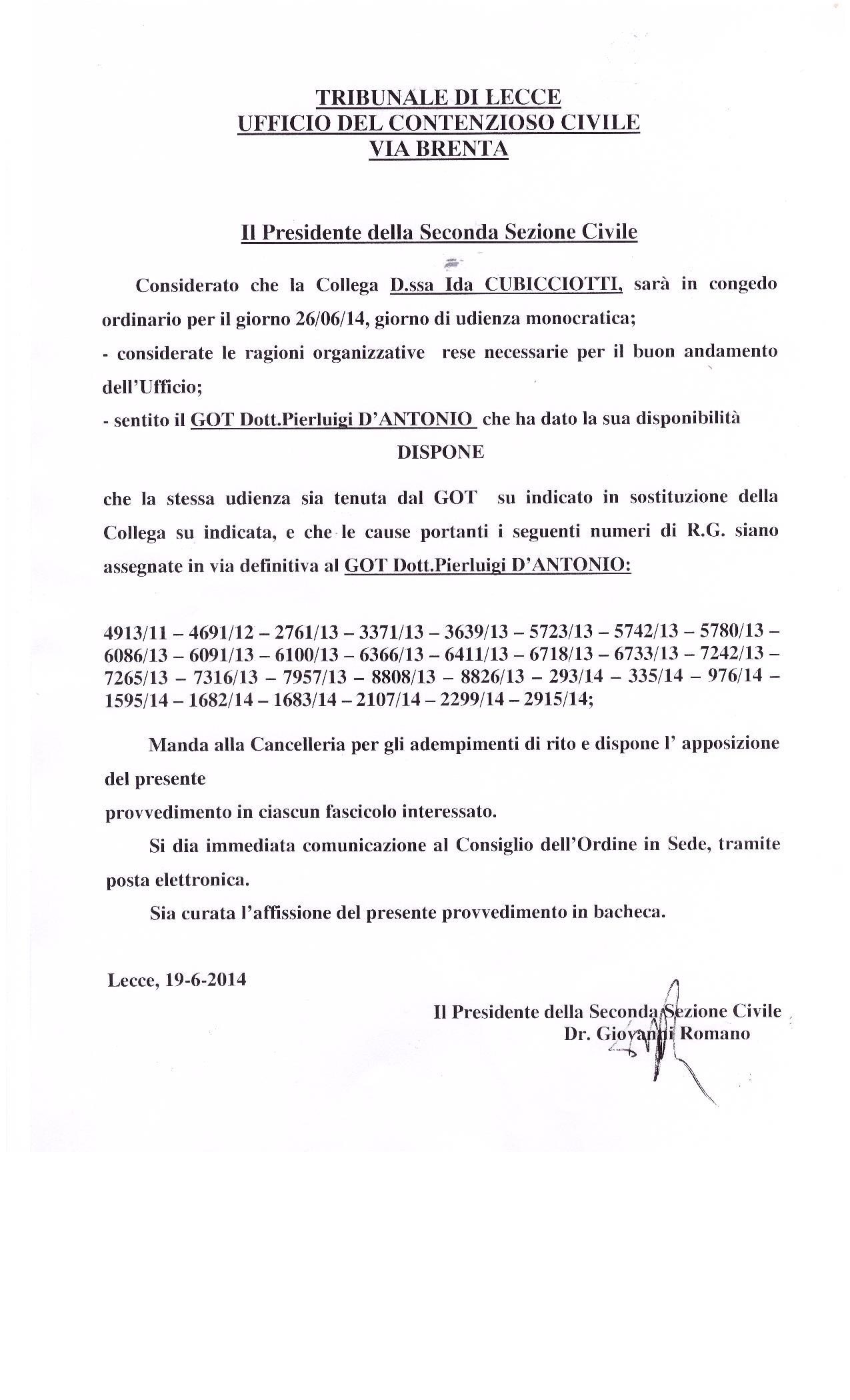 TRIBUNALE DI LECCE
UFFICIO DEL CONTENZIOSO CIVILE
VIA BRENTA

Il Presidente della Seconda Sezione Civile

Considerato che la Collega D.ssa Ida CUBICCIOTTI, sarà in congedo ordinario per il giorno 26/06/14, giorno di udienza monocratica;
- considerate le ragioni organizzative rese necessarie per il buon andamento dell'Ufficio;
- sentito il GOT Dott.Pierluigi D'ANTONIO che ha dato la sua disponibilità

DISPONE

che la stessa udienza sia tenuta dal GOT su indicato in sostituzione della Collega su indicata, e che le cause portanti i seguenti numeri di R.G. siano assegnate in via definitiva al GOT Dott.Pierluigi D'ANTONIO:

4913/11 – 4691/12 – 2761/13 – 3371/13 – 3639/13 – 5723/13 – 5742/13 – 5780/13 – 6086/13 – 6091/13 – 6100/13 – 6366/13 – 6411/13 – 6718/13 – 6733/13 – 7242/13 – 7265/13 – 7316/13 – 7957/13 – 8808/13 – 8826/13 – 293/14 – 335/14 – 976/14 – 1595/14 – 1682/14 – 1683/14 – 2107/14 – 2299/14 – 2915/14;

Manda alla Cancelleria per gli adempimenti di rito e dispone l' apposizione del presente
provvedimento in ciascun fascicolo interessato.

Si dia immediata comunicazione al Consiglio dell'Ordine in Sede, tramite posta elettronica.

Sia curata l'affissione del presente provvedimento in bacheca.

Lecce, 19-6-2014

Il Presidente della Seconda Sezione Civile
Dr. Giovanni Romano